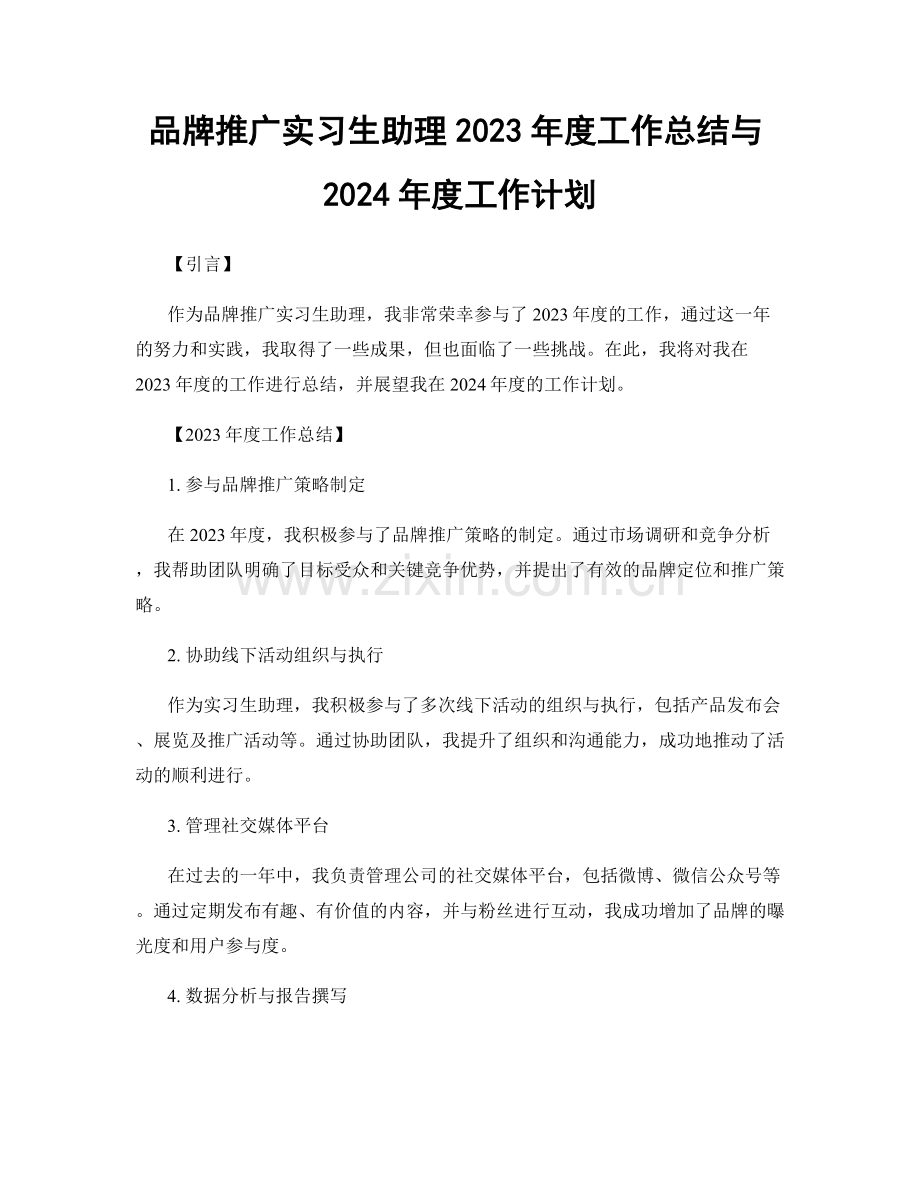 品牌推广实习生助理 2023 年度工作总结与 2024 年度工作计划

【引言】

作为品牌推广实习生助理，我非常荣幸参与了 2023 年度的工作，通过这一年的努力和实践，我取得了一些成果，但也面临了一些挑战。在此，我将对我在 2023 年度的工作进行总结，并展望我在 2024 年度的工作计划。

【2023 年度工作总结】

1. 参与品牌推广策略制定

在 2023 年度，我积极参与了品牌推广策略的制定。通过市场调研和竞争分析，我帮助团队明确了目标受众和关键竞争优势，并提出了有效的品牌定位和推广策略。

2. 协助线下活动组织与执行

作为实习生助理，我积极参与了多次线下活动的组织与执行，包括产品发布会、展览及推广活动等。通过协助团队，我提升了组织和沟通能力，成功地推动了活动的顺利进行。

3. 管理社交媒体平台

在过去的一年中，我负责管理公司的社交媒体平台，包括微博、微信公众号等。通过定期发布有趣、有价值的内容，并与粉丝进行互动，我成功增加了品牌的曝光度和用户参与度。

4. 数据分析与报告撰写

www.zixin.com.cn